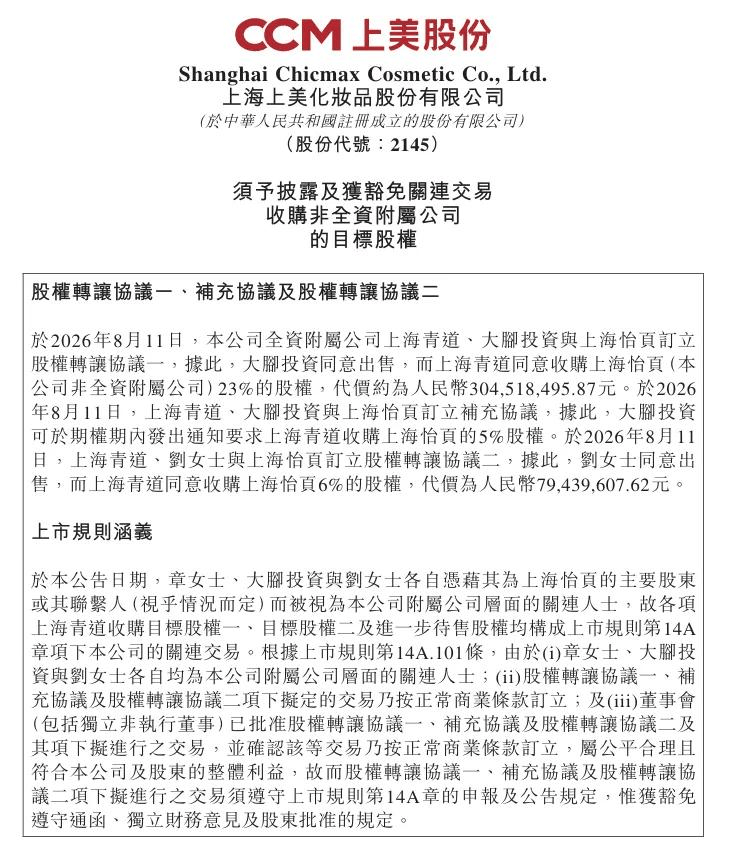 CCM 上美股份

Shanghai Chicmax Cosmetic Co., Ltd.
上海上美化妝品股份有限公司
(於中華人民共和國註冊成立的股份有限公司)
(股份代號：2145)

須予披露及獲豁免關連交易
收購非全資附屬公司
的目標股權

股權轉讓協議一、補充協議及股權轉讓協議二

於2026年8月11日，本公司全資附屬公司上海青道、大腳投資與上海怡頁訂立股權轉讓協議一，據此，大腳投資同意出售，而上海青道同意收購上海怡頁(本公司非全資附屬公司)23%的股權，代價約為人民幣304,518,495.87元。於2026年8月11日，上海青道、大腳投資與上海怡頁訂立補充協議，據此，大腳投資可於期權期內發出通知要求上海青道收購上海怡頁的5%股權。於2026年8月11日，上海青道、劉女士與上海怡頁訂立股權轉讓協議二，據此，劉女士同意出售，而上海青道同意收購上海怡頁6%的股權，代價為人民幣79,439,607.62元。

上市規則涵義

於本公告日期，章女士、大腳投資與劉女士各自憑藉其為上海怡頁的主要股東或其聯繫人(視乎情況而定)而被視為本公司附屬公司層面的關連人士，故各項上海青道收購目標股權一、目標股權二及進一步待售股權均構成上市規則第14A章項下本公司的關連交易。根據上市規則第14A.101條，由於(i)章女士、大腳投資與劉女士各自均為本公司附屬公司層面的關連人士；(ii)股權轉讓協議一、補充協議及股權轉讓協議二項下擬定的交易乃按正常商業條款訂立；及(iii)董事會(包括獨立非執行董事)已批准股權轉讓協議一、補充協議及股權轉讓協議二及其項下擬進行之交易，並確認該等交易乃按正常商業條款訂立，屬公平合理且符合本公司及股東的整體利益，故而股權轉讓協議一、補充協議及股權轉讓協議二項下擬進行之交易須遵守上市規則第14A章的申報及公告規定，惟獲豁免遵守通函、獨立財務意見及股東批准的規定。